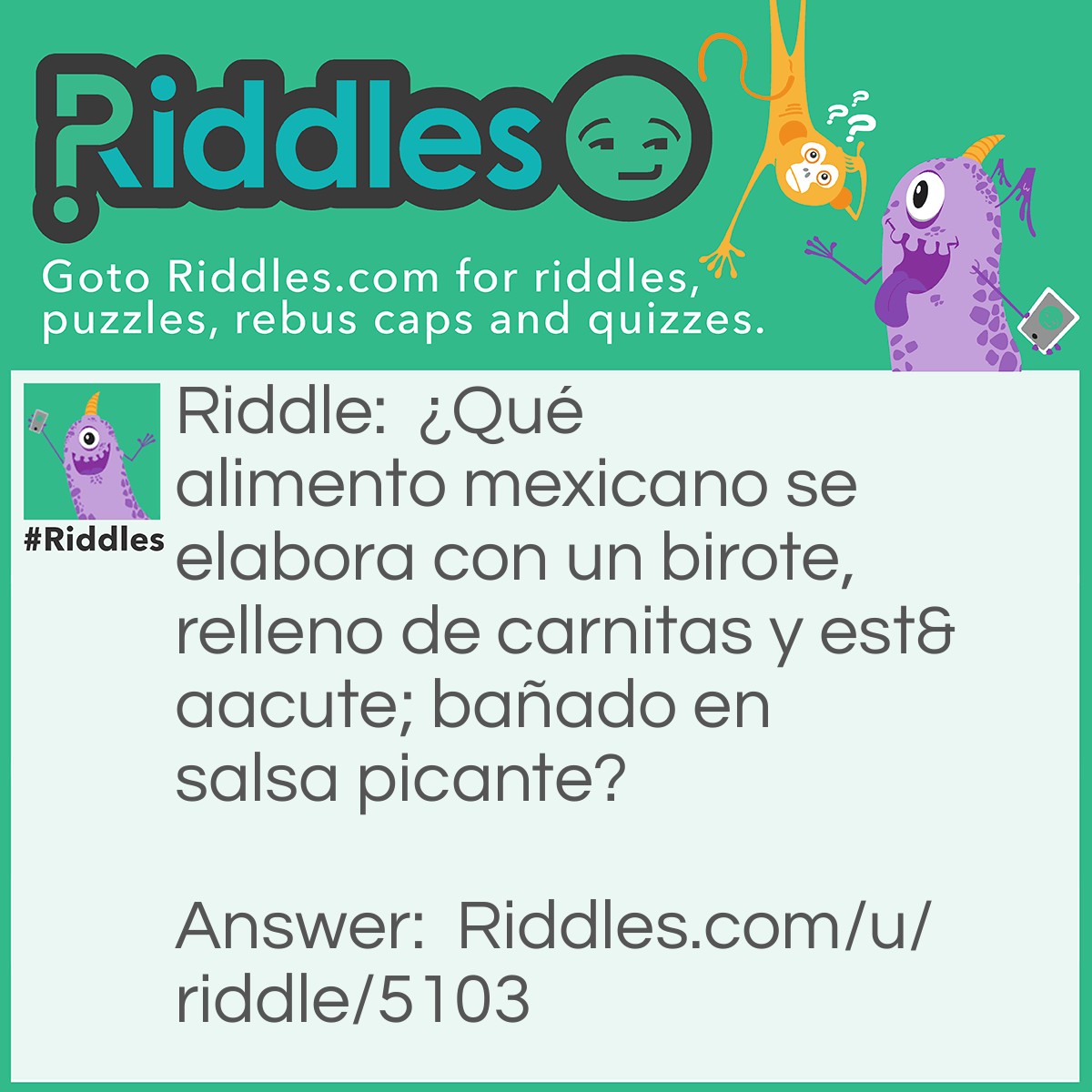 Riddles

Goto Riddles.com for riddles, puzzles, rebus caps and quizzes.

#Riddles

Riddle: ¿Qué alimento mexicano se elabora con un birote, relleno de carnitas y est&aacute; bañado en salsa picante?

Answer: Riddles.com/u/riddle/5103